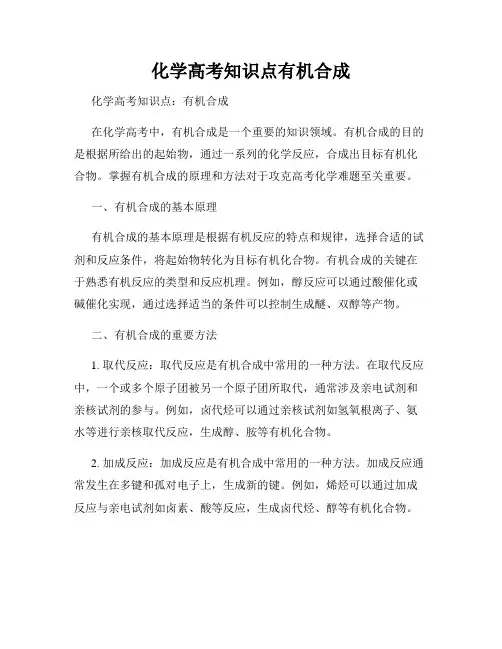 化学高考知识点有机合成

化学高考知识点：有机合成

在化学高考中，有机合成是一个重要的知识领域。有机合成的目的是根据所给出的起始物，通过一系列的化学反应，合成出目标有机化合物。掌握有机合成的原理和方法对于攻克高考化学难题至关重要。

一、有机合成的基本原理

有机合成的基本原理是根据有机反应的特点和规律，选择合适的试剂和反应条件，将起始物转化为目标有机化合物。有机合成的关键在于熟悉有机反应的类型和反应机理。例如，醇反应可以通过酸催化或碱催化实现，通过选择适当的条件可以控制生成醚、双醇等产物。

二、有机合成的重要方法

1. 取代反应：取代反应是有机合成中常用的一种方法。在取代反应中，一个或多个原子团被另一个原子团所取代，通常涉及亲电试剂和亲核试剂的参与。例如，卤代烃可以通过亲核试剂如氢氧根离子、氨水等进行亲核取代反应，生成醇、胺等有机化合物。

2. 加成反应：加成反应是有机合成中常用的一种方法。加成反应通常发生在多键和孤对电子上，生成新的键。例如，烯烃可以通过加成反应与亲电试剂如卤素、酸等反应，生成卤代烃、醇等有机化合物。